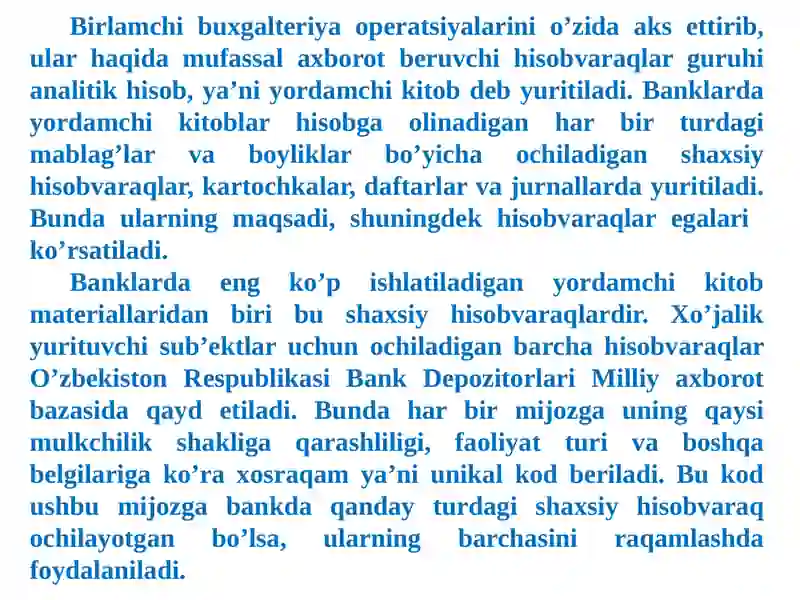 Birlamchi buxgalteriya operatsiyalarini o’zida aks ettirib, ular haqida mufassal axborot beruvchi hisobvaraqlar guruhi analitik hisob, ya’ni yordamchi kitob deb yuritiladi. Banklarda yordamchi kitoblar hisobga olinadigan har bir turdagi mablag’lar va boyliklar bo’yicha ochiladigan shaxsiy hisobvaraqlar, kartochkalar, daftarlar va jurnallarda yuritiladi. Bunda ularning maqsadi, shuningdek hisobvaraqlar egalari ko’rsatiladi.

Banklarda eng ko’p ishlatiladigan yordamchi kitob materiallaridan biri bu shaxsiy hisobvaraqlardir. Xo’jalik yurituvchi sub’ektlar uchun ochiladigan barcha hisobvaraqlar O’zbekiston Respublikasi Bank Depozitorlari Milliy axborot bazasida qayd etiladi. Bunda har bir mijozga uning qaysi mulkchilik shakliga qarashliligi, faoliyat turi va boshqa belgilariga ko’ra xosraqam ya’ni unikal kod beriladi. Bu kod ushbu mijozga bankda qanday turdagi shaxsiy hisobvaraq ochilayotgan bo’lsa, ularning barchasini raqamlashda foydalaniladi.